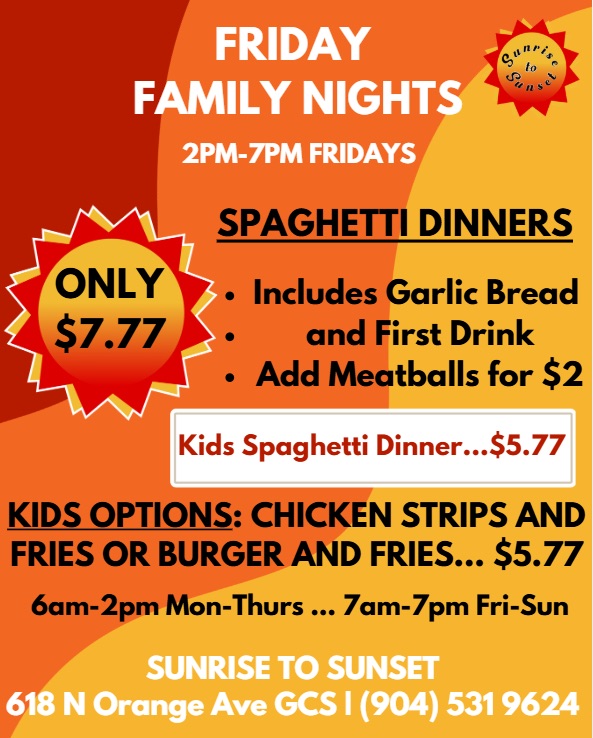 FRIDAY
FAMILY NIGHTS

Sunrise to Sunset

2PM-7PM FRIDAYS

ONLY
$7.77

SPAGHETTI DINNERS

• Includes Garlic Bread
• and First Drink
• Add Meatballs for $2

Kids Spaghetti Dinner...$5.77

KIDS OPTIONS: CHICKEN STRIPS AND FRIES OR BURGER AND FRIES... $5.77

6am-2pm Mon-Thurs ... 7am-7pm Fri-Sun

SUNRISE TO SUNSET
618 N Orange Ave GCS | (904) 531 9624